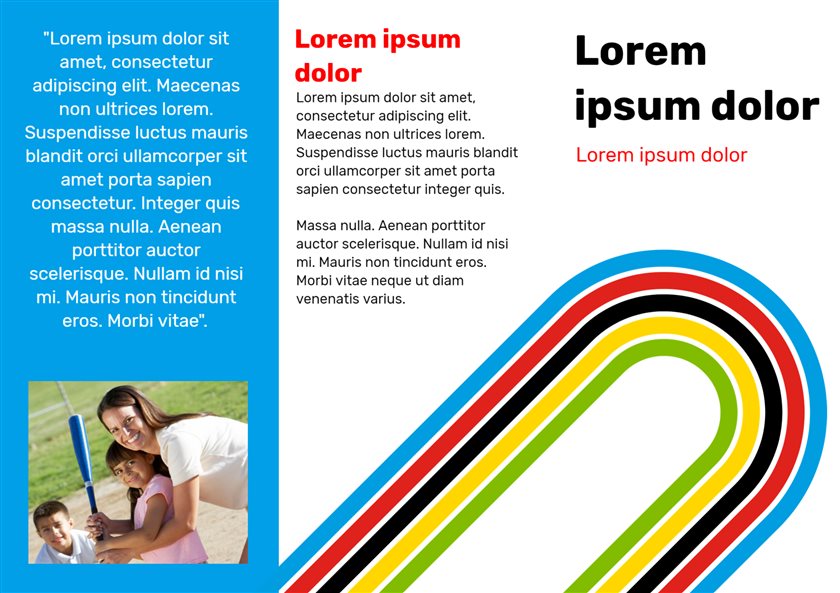 "Lorem ipsum dolor sit amet, consectetur adipiscing elit. Maecenas non ultrices lorem. Suspendisse luctus mauris blandit orci ullamcorper sit amet porta sapien consectetur. Integer quis massa nulla. Aenean porttitor auctor scelerisque. Nullam id nisi mi. Mauris non tincidunt eros. Morbi vitae".

Lorem ipsum dolor

Lorem ipsum dolor sit amet, consectetur adipiscing elit. Maecenas non ultrices lorem. Suspendisse luctus mauris blandit orci ullamcorper sit amet porta sapien consectetur integer quis.

Massa nulla. Aenean porttitor auctor scelerisque. Nullam id nisi mi. Mauris non tincidunt eros. Morbi vitae neque ut diam venenatis varius.

Lorem ipsum dolor

Lorem ipsum dolor